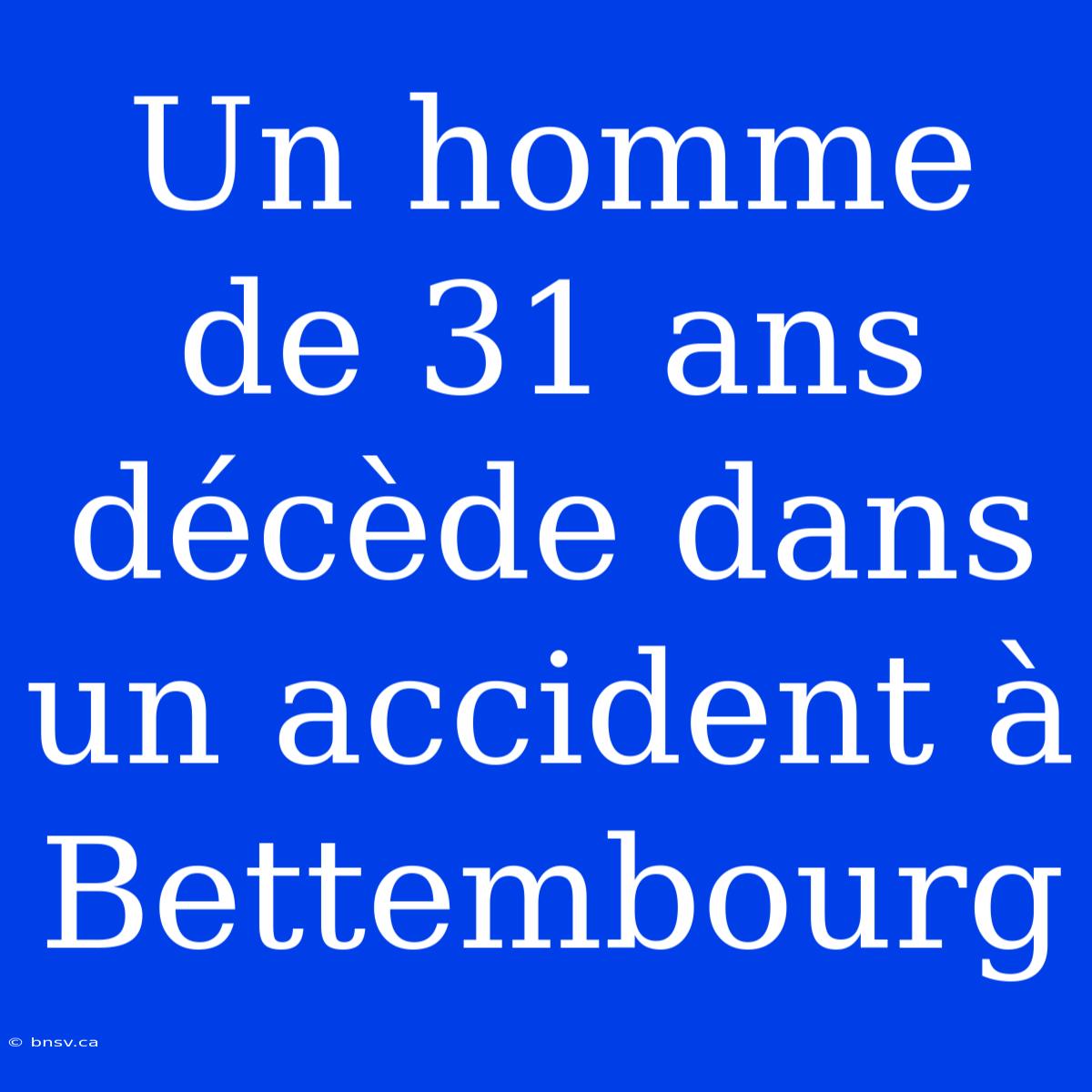 Un homme de 31 ans décède dans un accident à Bettembourg

© bnsv.ca